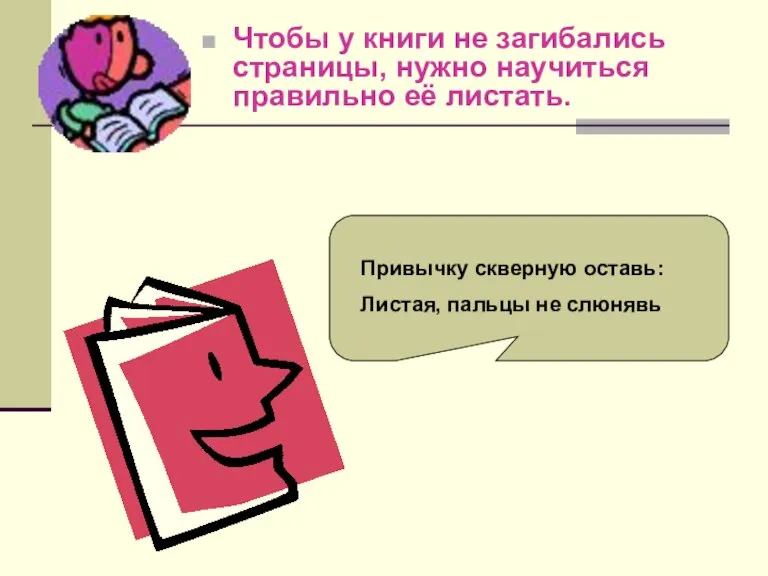 Чтобы у книги не загибались страницы, нужно научиться правильно её листать.

Привычку скверную оставь:
Листая, пальцы не слюнявь